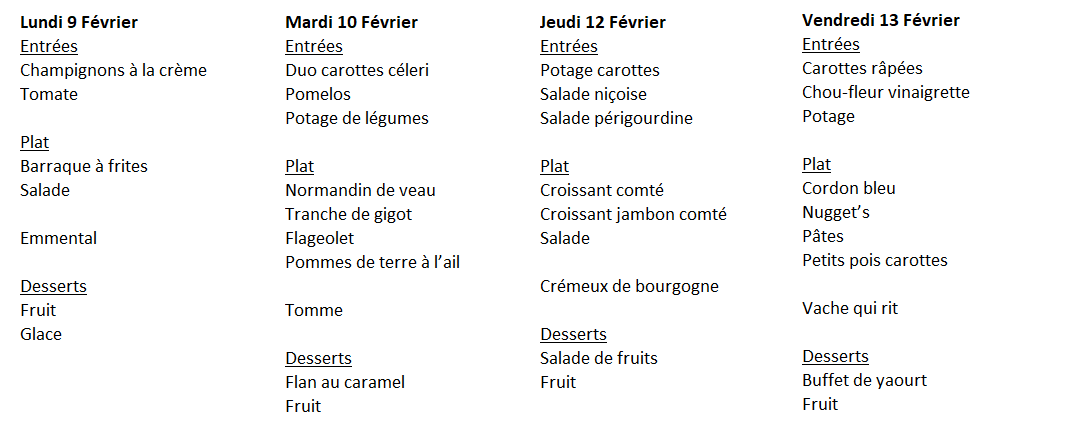 Lundi 9 Février
Entrées
Champignons à la crème
Tomate

Plat
Barraque à frites
Salade

Emmental

Desserts
Fruit
Glace

Mardi 10 Février
Entrées
Duo carottes céleri
Pomelos
Potage de légumes

Plat
Normandin de veau
Tranche de gigot
Flageolet
Pommes de terre à l'ail

Tomme

Desserts
Flan au caramel
Fruit

Jeudi 12 Février
Entrées
Potage carottes
Salade niçoise
Salade périgourdine

Plat
Croissant comté
Croissant jambon comté
Salade

Crémeux de bourgogne

Desserts
Salade de fruits
Fruit

Vendredi 13 Février
Entrées
Carottes râpées
Chou-fleur vinaigrette
Potage

Plat
Cordon bleu
Nugget's
Pâtes
Petits pois carottes

Vache qui rit

Desserts
Buffet de yaourt
Fruit